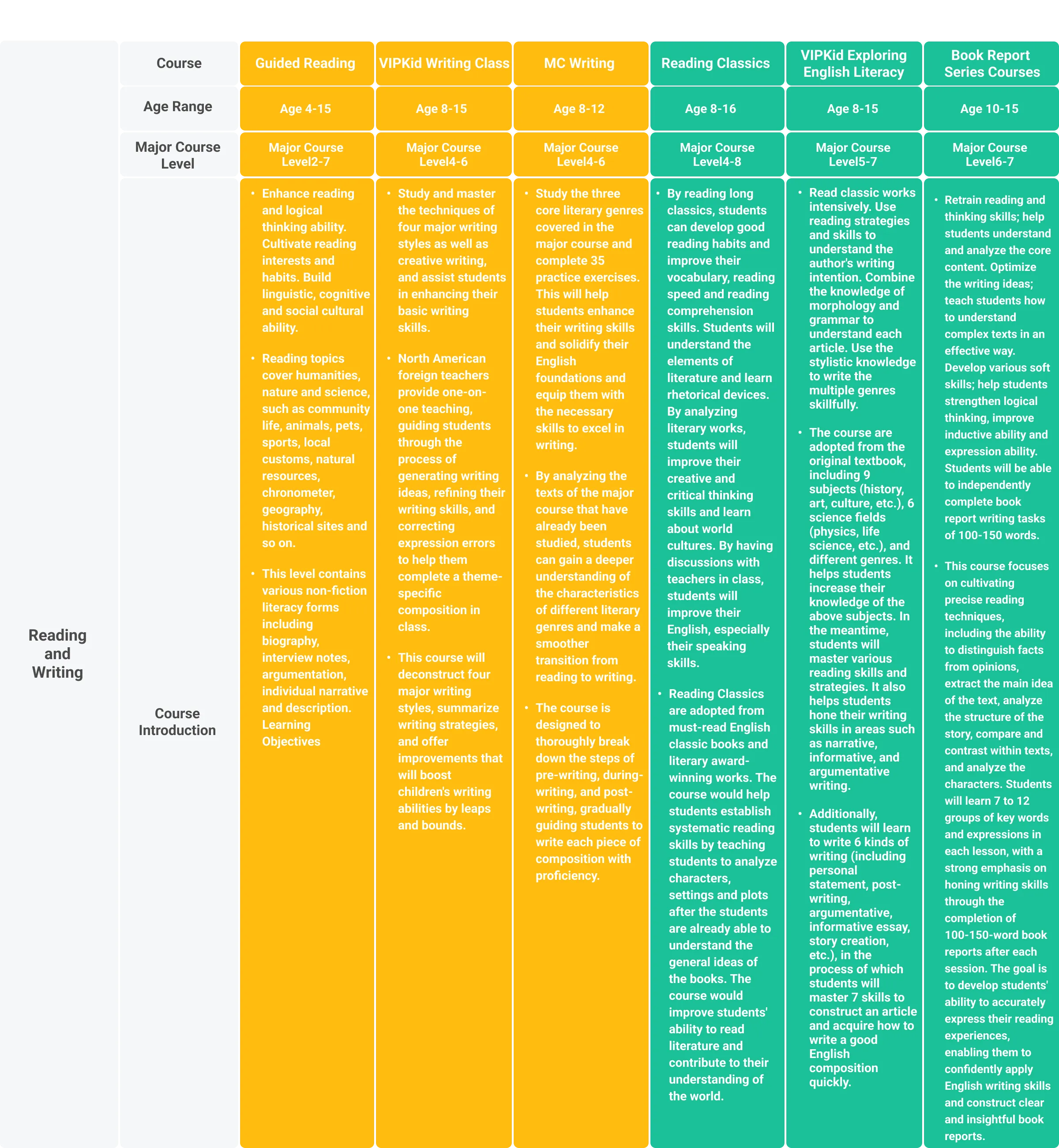 | Reading and Writing | Course | Guided Reading | VIPKid Writing Class | MC Writing | Reading Classics | VIPKid Exploring English Literacy | Book Report Series Courses |
|---|---|---|---|---|---|---|---|
| | Age Range | Age 4-15 | Age 8-15 | Age 8-12 | Age 8-16 | Age 8-15 | Age 10-15 |
| | Major Course Level | Major Course Level2-7 | Major Course Level4-6 | Major Course Level4-6 | Major Course Level4-8 | Major Course Level5-7 | Major Course Level6-7 |
| | Course Introduction | • Enhance reading and logical thinking ability. Cultivate reading interests and habits. Build linguistic, cognitive and social cultural ability. • Reading topics cover humanities, nature and science, such as community life, animals, pets, sports, local customs, natural resources, chronometer, geography, historical sites and so on. • This level contains various non-fiction literacy forms including biography, interview notes, argumentation, individual narrative and description. Learning Objectives | • Study and master the techniques of four major writing styles as well as creative writing, and assist students in enhancing their basic writing skills. • North American foreign teachers provide one-on-one teaching, guiding students through the process of generating writing ideas, refining their writing skills, and correcting expression errors to help them complete a theme-specific composition in class. • This course will deconstruct four major writing styles, summarize writing strategies, and offer improvements that will boost children's writing abilities by leaps and bounds. | • Study the three core literary genres covered in the major course and complete 35 practice exercises. This will help students enhance their writing skills and solidify their English foundations and equip them with the necessary skills to excel in writing. • By analyzing the texts of the major course that have already been studied, students can gain a deeper understanding of the characteristics of different literary genres and make a smoother transition from reading to writing. • The course is designed to thoroughly break down the steps of pre-writing, during-writing, and post-writing, gradually guiding students to write each piece of composition with proficiency. | • By reading long classics, students can develop good reading habits and improve their vocabulary, reading speed and reading comprehension skills. Students will understand the elements of literature and learn rhetorical devices. By analyzing literary works, students will improve their creative and critical thinking skills and learn about world cultures. By having discussions with teachers in class, students will improve their English, especially their speaking skills. • Reading Classics are adopted from must-read English classic books and literary award-winning works. The course would help students establish systematic reading skills by teaching students to analyze characters, settings and plots after the students are already able to understand the general ideas of the books. The course would improve students' ability to read literature and contribute to their understanding of the world. | • Read classic works intensively. Use reading strategies and skills to understand the author's writing intention. Combine the knowledge of morphology and grammar to understand each article. Use the stylistic knowledge to write the multiple genres skillfully. • The course are adopted from the original textbook, including 9 subjects (history, art, culture, etc.), 6 science fields (physics, life science, etc.), and different genres. It helps students increase their knowledge of the above subjects. In the meantime, students will master various reading skills and strategies. It also helps students hone their writing skills in areas such as narrative, informative, and argumentative writing. • Additionally, students will learn to write 6 kinds of writing (including personal statement, post-writing, argumentative, informative essay, story creation, etc.), in the process of which students will master 7 skills to construct an article and acquire how to write a good English composition quickly. | • Retrain reading and thinking skills; help students understand and analyze the core content. Optimize the writing ideas; teach students how to understand complex texts in an effective way. Develop various soft skills; help students strengthen logical thinking, improve inductive ability and expression ability. Students will be able to independently complete book report writing tasks of 100-150 words. • This course focuses on cultivating precise reading techniques, including the ability to distinguish facts from opinions, extract the main idea of the text, analyze the structure of the story, compare and contrast within texts, and analyze the characters. Students will learn 7 to 12 groups of key words and expressions in each lesson, with a strong emphasis on honing writing skills through the completion of 100-150-word book reports after each session. The goal is to develop students' ability to accurately express their reading experiences, enabling them to confidently apply English writing skills and construct clear and insightful book reports. |